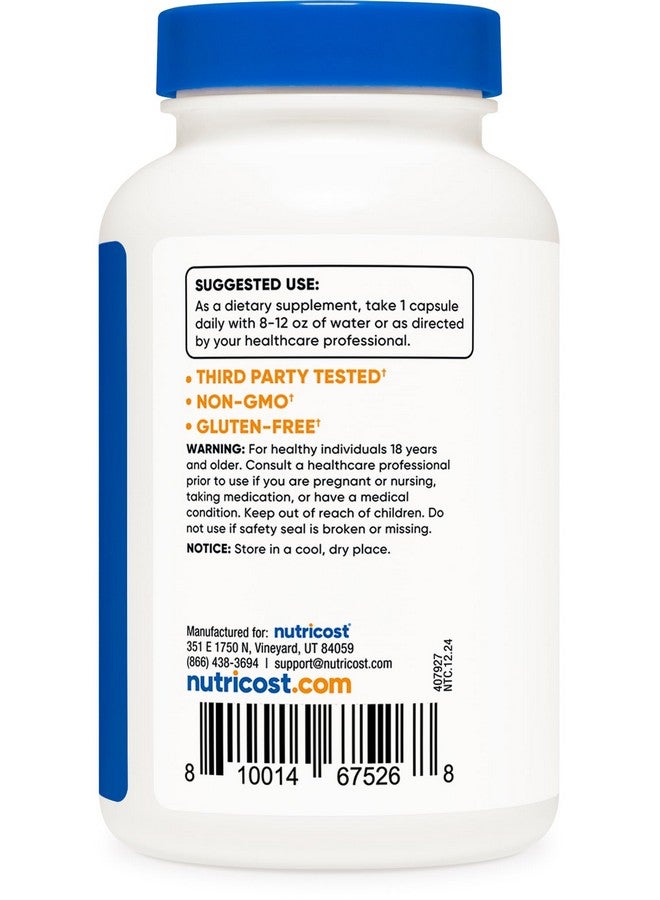 SUGGESTED USE:
As a dietary supplement, take 1 capsule daily with 8-12 oz of water or as directed by your healthcare professional.

• THIRD PARTY TESTED†
• NON-GMO†
• GLUTEN-FREE†

WARNING: For healthy individuals 18 years and older. Consult a healthcare professional prior to use if you are pregnant or nursing, taking medication, or have a medical condition. Keep out of reach of children. Do not use if safety seal is broken or missing.

NOTICE: Store in a cool, dry place.

Manufactured for: nutricost
351 E 1750 N, Vineyard, UT 84059
(866) 438-3694 | support@nutricost.com
nutricost.com

407927
NTC.12.24

8 10014 67526 8